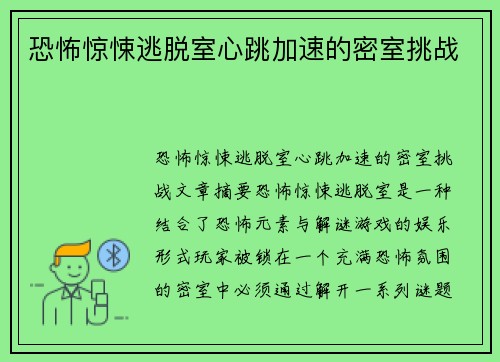 恐怖惊悚逃脱室心跳加速的密室挑战

恐怖惊悚逃脱室心跳加速的密室挑战文章摘要恐怖惊悚逃脱室是一种结合了恐怖元素与解谜游戏的娱乐形式玩家被锁在一个充满恐怖氛围的密室中必须通过解开一系列谜题